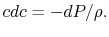 $cdc = -dP/\rho.$